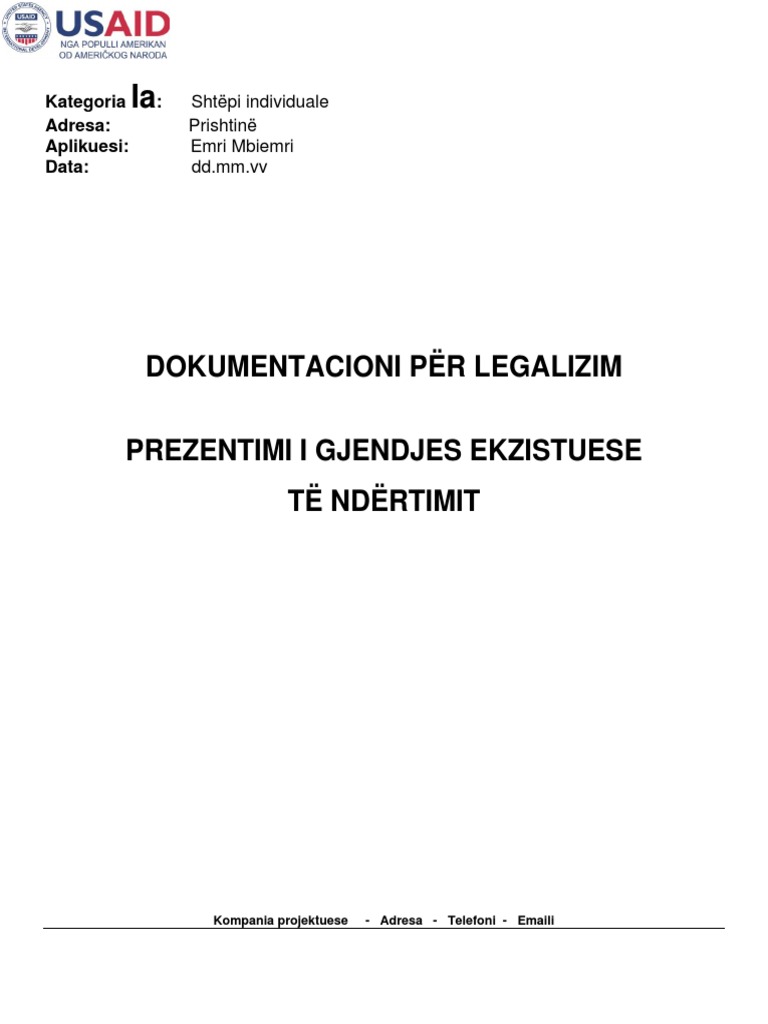 USAID
NGA POPULLI AMERIKAN
OD AMERIČKOG NARODA

Kategoria Ia: Shtëpi individuale
Adresa: Prishtinë
Aplikuesi: Emri Mbiemri
Data: dd.mm.vv

DOKUMENTACIONI PËR LEGALIZIM

PREZENTIMI I GJENDJES EKZISTUESE TË NDËRTIMIT

Kompania projektuese - Adresa - Telefoni - Emaili